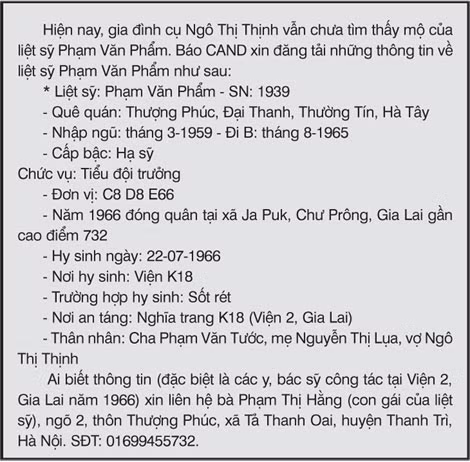 Hiện nay, gia đình cụ Ngô Thị Thịnh vẫn chưa tìm thấy mộ của liệt sỹ Phạm Văn Phẩm. Báo CAND xin đăng tải những thông tin về liệt sỹ Phạm Văn Phẩm như sau:

* Liệt sỹ: Phạm Văn Phẩm - SN: 1939
- Quê quán: Thượng Phúc, Đại Thanh, Thường Tín, Hà Tây
- Nhập ngũ: tháng 3-1959 - Đi B: tháng 8-1965
- Cấp bậc: Hạ sỹ
Chức vụ: Tiểu đội trưởng
- Đơn vị: C8 D8 E66
- Năm 1966 đóng quân tại xã Ja Puk, Chư Prông, Gia Lai gần cao điểm 732
- Hy sinh ngày: 22-07-1966
- Nơi hy sinh: Viện K18
- Trường hợp hy sinh: Sốt rét
- Nơi an táng: Nghĩa trang K18 (Viện 2, Gia Lai)
- Thân nhân: Cha Phạm Văn Tước, mẹ Nguyễn Thị Lụa, vợ Ngô Thị Thịnh

Ai biết thông tin (đặc biệt là các y, bác sỹ công tác tại Viện 2, Gia Lai năm 1966) xin liên hệ bà Phạm Thị Hằng (con gái của liệt sỹ), ngõ 2, thôn Thượng Phúc, xã Tả Thanh Oai, huyện Thanh Trì, Hà Nội. SĐT: 01699455732.